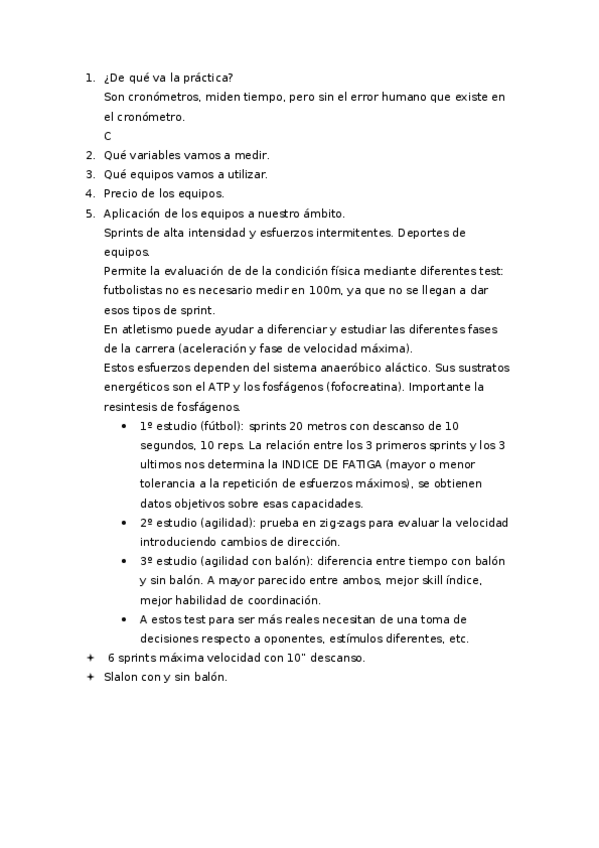 1. ¿De qué va la práctica?
Son cronómetros, miden tiempo, pero sin el error humano que existe en el cronómetro.
C
2. Qué variables vamos a medir.
3. Qué equipos vamos a utilizar.
4. Precio de los equipos.
5. Aplicación de los equipos a nuestro ámbito.
Sprints de alta intensidad y esfuerzos intermitentes. Deportes de equipos.
Permite la evaluación de de la condición física mediante diferentes test: futbolistas no es necesario medir en 100m, ya que no se llegan a dar esos tipos de sprint.
En atletismo puede ayudar a diferenciar y estudiar las diferentes fases de la carrera (aceleración y fase de velocidad máxima).
Estos esfuerzos dependen del sistema anaeróbico aláctico. Sus sustratos energéticos son el ATP y los fosfágenos (fofocreatina). Importante la resintesis de fosfágenos.
• 1º estudio (fútbol): sprints 20 metros con descanso de 10 segundos, 10 reps. La relación entre los 3 primeros sprints y los 3 ultimos nos determina la INDICE DE FATIGA (mayor o menor tolerancia a la repetición de esfuerzos máximos), se obtienen datos objetivos sobre esas capacidades.
• 2º estudio (agilidad): prueba en zig-zags para evaluar la velocidad introduciendo cambios de dirección.
• 3º estudio (agilidad con balón): diferencia entre tiempo con balón y sin balón. A mayor parecido entre ambos, mejor skill índice, mejor habilidad de coordinación.
• A estos test para ser más reales necesitan de una toma de decisiones respecto a oponentes, estímulos diferentes, etc.
✦ 6 sprints máxima velocidad con 10" descanso.
✦ Slalon con y sin balón.